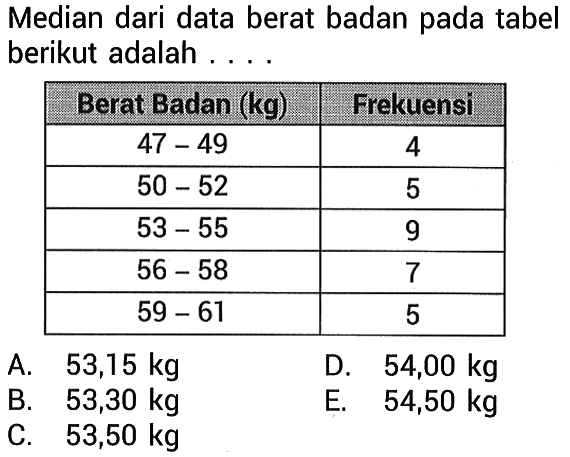 Median dari data berat badan pada tabel berikut adalah . . . .

| Berat Badan (kg) | Frekuensi |
|---|---|
| 47 - 49 | 4 |
| 50 - 52 | 5 |
| 53 - 55 | 9 |
| 56 - 58 | 7 |
| 59 - 61 | 5 |

A. 53,15 kg
B. 53,30 kg
C. 53,50 kg
D. 54,00 kg
E. 54,50 kg